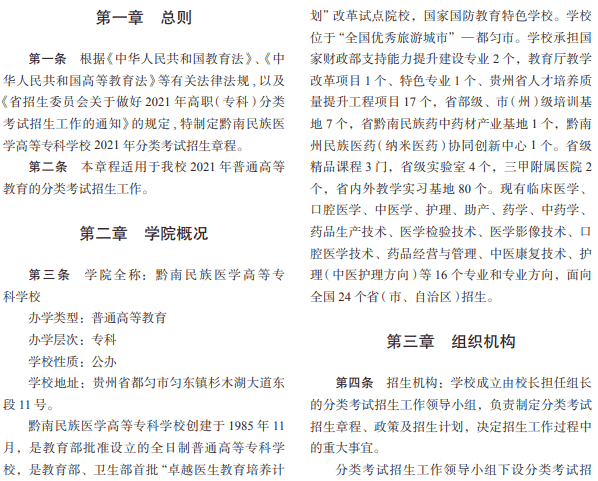 第一章　总则

第一条　根据《中华人民共和国教育法》、《中华人民共和国高等教育法》等有关法律法规，以及《省招生委员会关于做好 2021 年高职（专科）分类考试招生工作的通知》的规定，特制定黔南民族医学高等专科学校 2021 年分类考试招生章程。

第二条　本章程适用于我校 2021 年普通高等教育的分类考试招生工作。

第二章　学院概况

第三条　学院全称：黔南民族医学高等专科学校

办学类型：普通高等教育

办学层次：专科

学校性质：公办

学校地址：贵州省都匀市匀东镇杉木湖大道东段 11 号。

黔南民族医学高等专科学校创建于 1985 年 11 月，是教育部批准设立的全日制普通高等专科学校，是教育部、卫生部首批“卓越医生教育培养计划”改革试点院校，国家国防教育特色学校。学校位于“全国优秀旅游城市”—都匀市。学校承担国家财政部支持能力提升建设专业 2 个，教育厅教学改革项目 1 个、特色专业 1 个、贵州省人才培养质量提升工程项目 17 个，省部级、市（州）级培训基地 7 个，省黔南民族药中药材产业基地 1 个，黔南州民族医药（纳米医药）协同创新中心 1 个。省级精品课程 3 门，省级实验室 4 个，三甲附属医院 2 个，省内外教学实习基地 80 个。现有临床医学、口腔医学、中医学、护理、助产、药学、中药学、药品生产技术、医学检验技术、医学影像技术、口腔医学技术、药品经营与管理、中医康复技术、护理（中医护理方向）等 16 个专业和专业方向，面向全国 24 个省（市、自治区）招生。

第三章　组织机构

第四条　招生机构：学校成立由校长担任组长的分类考试招生工作领导小组，负责制定分类考试招生章程、政策及招生计划，决定招生工作过程中的重大事宜。

分类考试招生工作领导小组下设分类考试招